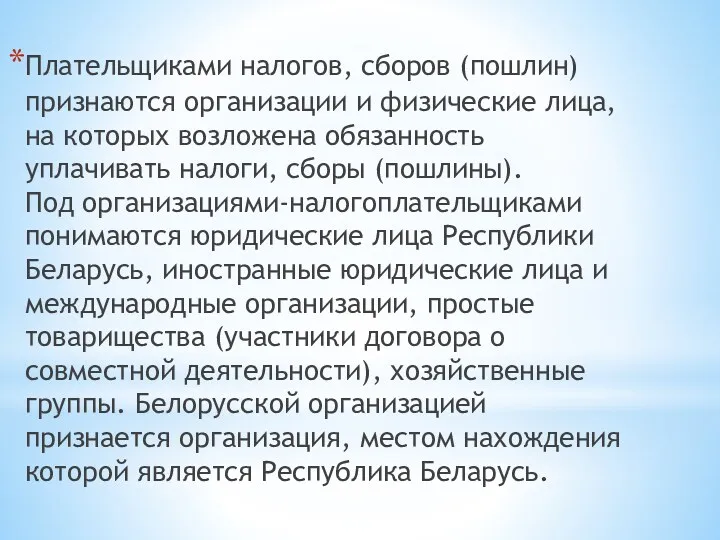 *Плательщиками налогов, сборов (пошлин) признаются организации и физические лица, на которых возложена обязанность уплачивать налоги, сборы (пошлины). Под организациями-налогоплательщиками понимаются юридические лица Республики Беларусь, иностранные юридические лица и международные организации, простые товарищества (участники договора о совместной деятельности), хозяйственные группы. Белорусской организацией признается организация, местом нахождения которой является Республика Беларусь.